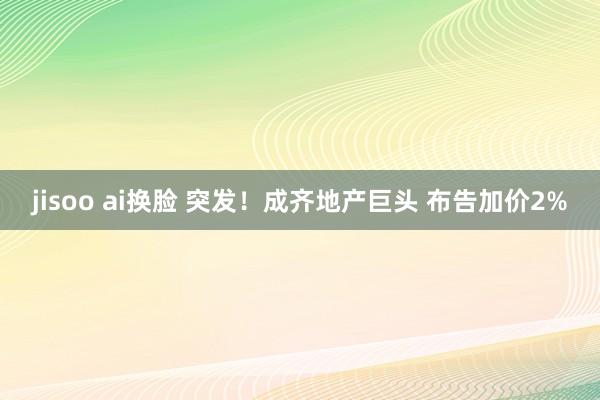 jisoo ai换脸 突发！成齐地产巨头 布告加价2%